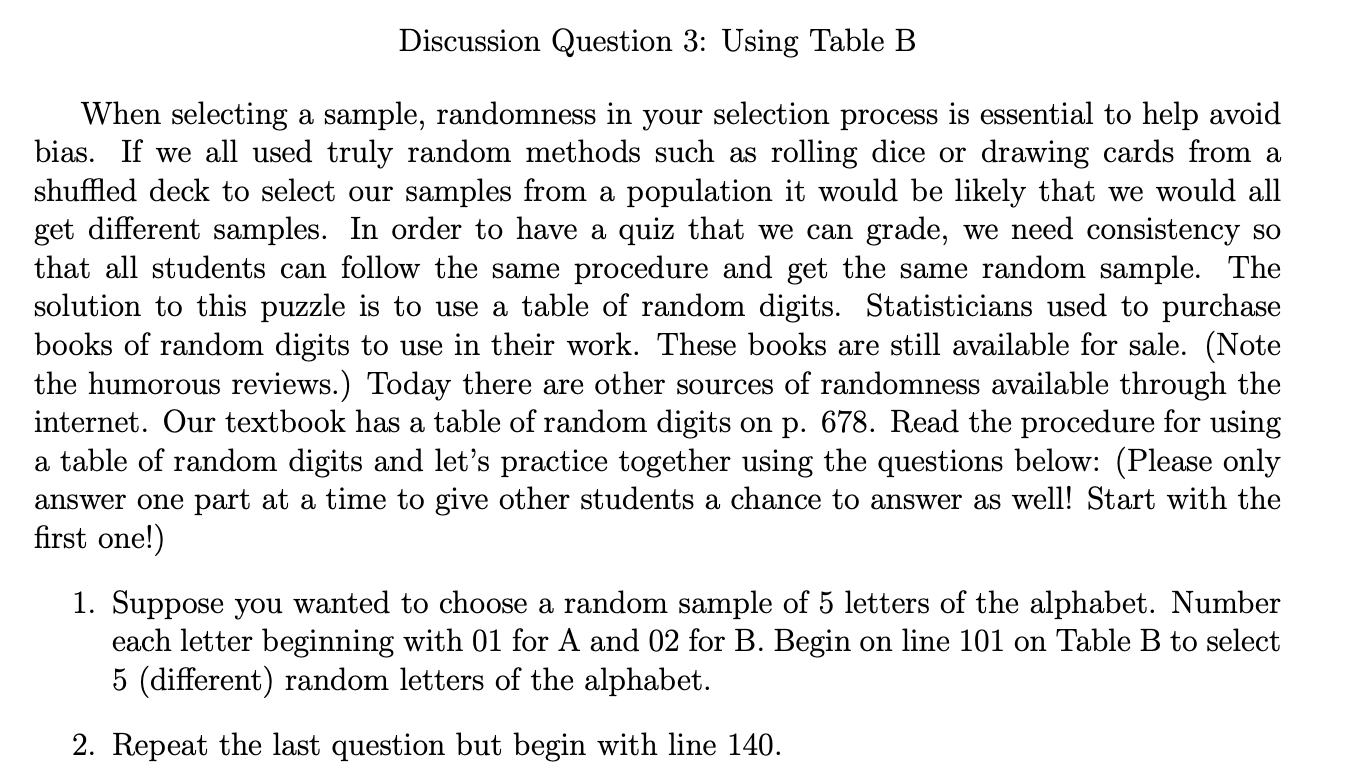 Discussion Question 3: Using Table B

When selecting a sample, randomness in your selection process is essential to help avoid bias. If we all used truly random methods such as rolling dice or drawing cards from a shuffled deck to select our samples from a population it would be likely that we would all get different samples. In order to have a quiz that we can grade, we need consistency so that all students can follow the same procedure and get the same random sample. The solution to this puzzle is to use a table of random digits. Statisticians used to purchase books of random digits to use in their work. These books are still available for sale. (Note the humorous reviews.) Today there are other sources of randomness available through the internet. Our textbook has a table of random digits on p. 678. Read the procedure for using a table of random digits and let's practice together using the questions below: (Please only answer one part at a time to give other students a chance to answer as well! Start with the first one!)

1. Suppose you wanted to choose a random sample of 5 letters of the alphabet. Number each letter beginning with 01 for A and 02 for B. Begin on line 101 on Table B to select 5 (different) random letters of the alphabet.

2. Repeat the last question but begin with line 140.